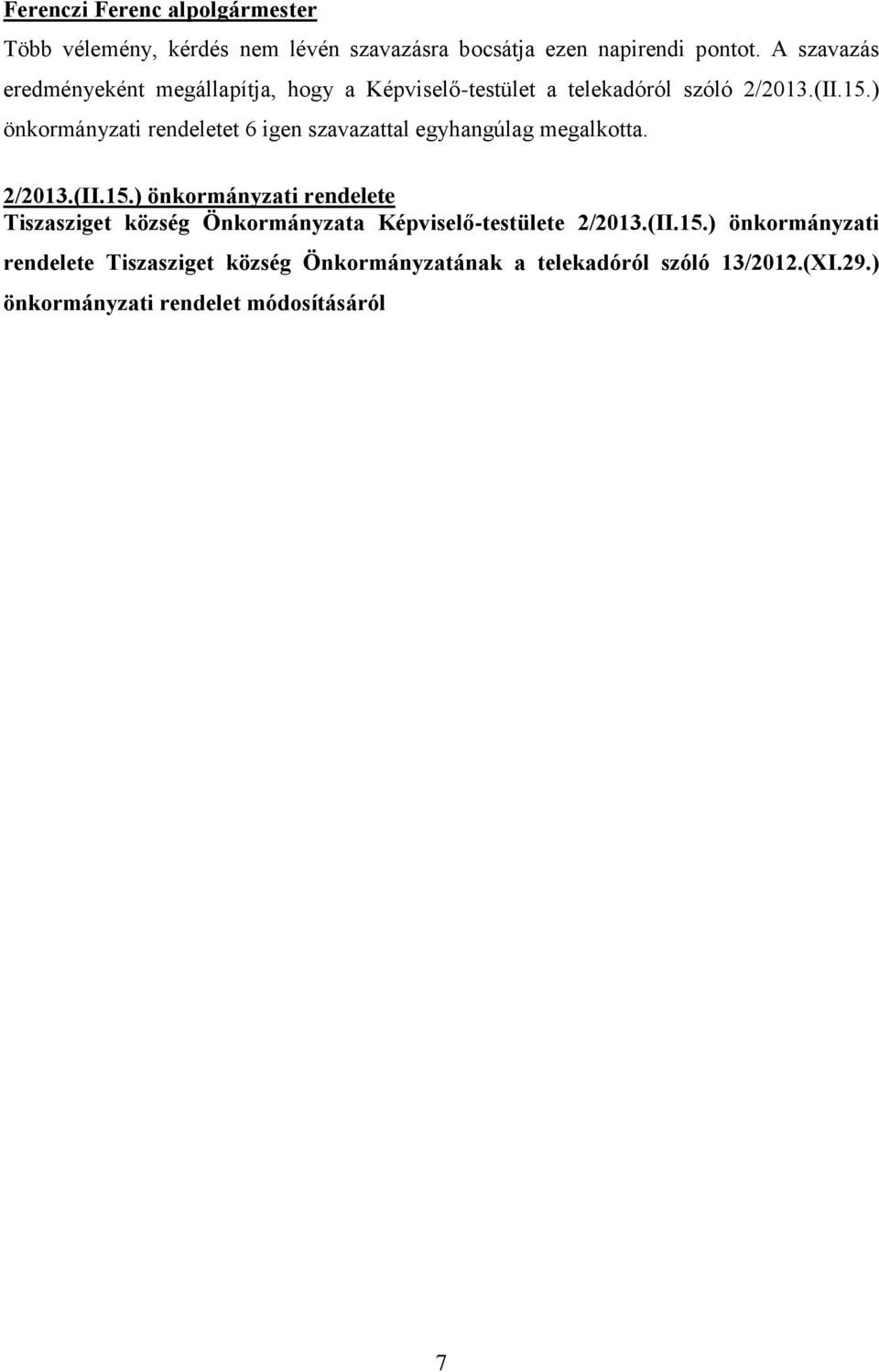 Ferenczi Ferenc alpolgármester

Több vélemény, kérdés nem lévén szavazásra bocsátja ezen napirendi pontot. A szavazás eredményeként megállapítja, hogy a Képviselő-testület a telekadóról szóló 2/2013.(II.15.) önkormányzati rendeletet 6 igen szavazattal egyhangúlag megalkotta.

2/2013.(II.15.) önkormányzati rendelete

Tiszasziget község Önkormányzata Képviselő-testülete 2/2013.(II.15.) önkormányzati rendelete Tiszasziget község Önkormányzatának a telekadóról szóló 13/2012.(XI.29.) önkormányzati rendelet módosításáról

7